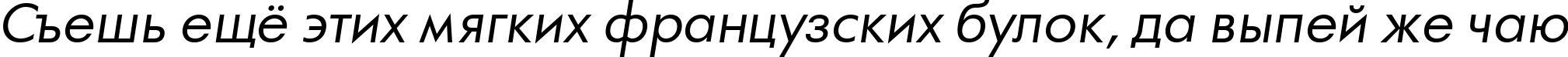 Съешь ещё этих мягких французских булок, да выпей же чаю